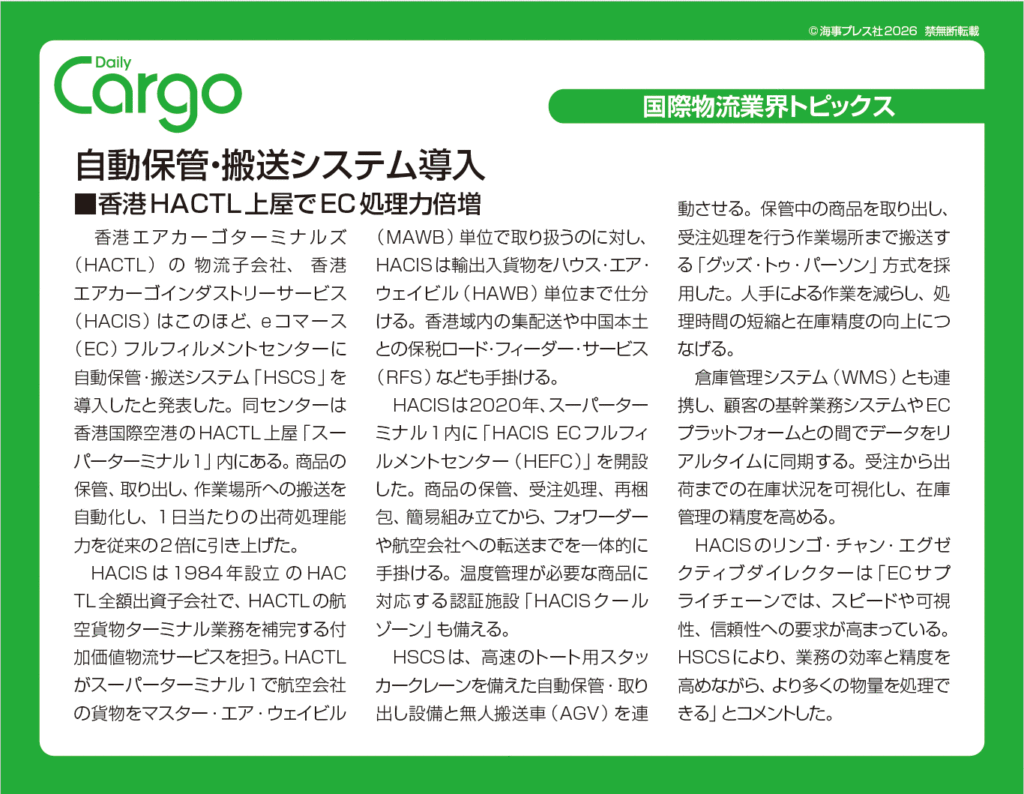 © 海事プレス社 2026 禁無断転載

Daily Cargo

国際物流業界トピックス

自動保管・搬送システム導入

■香港HACTL上屋でEC処理力倍増

香港エアカーゴターミナルズ（HACTL）の物流子会社、香港エアカーゴインダストリーサービス（HACIS）はこのほど、eコマース（EC）フルフィルメントセンターに自動保管・搬送システム「HSCS」を導入したと発表した。同センターは香港国際空港のHACTL上屋「スーパーターミナル1」内にある。商品の保管、取り出し、作業場所への搬送を自動化し、1日当たりの出荷処理能力を従来の2倍に引き上げた。

HACISは1984年設立のHACTL全額出資子会社で、HACTLの航空貨物ターミナル業務を補完する付加価値物流サービスを担う。HACTLがスーパーターミナル1で航空会社の貨物をマスター・エア・ウェイビル（MAWB）単位で取り扱うのに対し、HACISは輸出入貨物をハウス・エア・ウェイビル（HAWB）単位まで仕分ける。香港域内の集配送や中国本土との保税ロード・フィーダー・サービス（RFS）なども手掛ける。

HACISは2020年、スーパーターミナル1内に「HACIS ECフルフィルメントセンター（HEFC）」を開設した。商品の保管、受注処理、再梱包、簡易組み立てから、フォワーダーや航空会社への転送までを一体的に手掛ける。温度管理が必要な商品に対応する認証施設「HACISクールゾーン」も備える。

HSCSは、高速のトート用スタッカークレーンを備えた自動保管・取り出し設備と無人搬送車（AGV）を連動させる。保管中の商品を取り出し、受注処理を行う作業場所まで搬送する「グッズ・トゥ・パーソン」方式を採用した。人手による作業を減らし、処理時間の短縮と在庫精度の向上につなげる。

倉庫管理システム（WMS）とも連携し、顧客の基幹業務システムやECプラットフォームとの間でデータをリアルタイムに同期する。受注から出荷までの在庫状況を可視化し、在庫管理の精度を高める。

HACISのリンゴ・チャン・エグゼクティブダイレクターは「ECサプライチェーンでは、スピードや可視性、信頼性への要求が高まっている。HSCSにより、業務の効率と精度を高めながら、より多くの物量を処理できる」とコメントした。